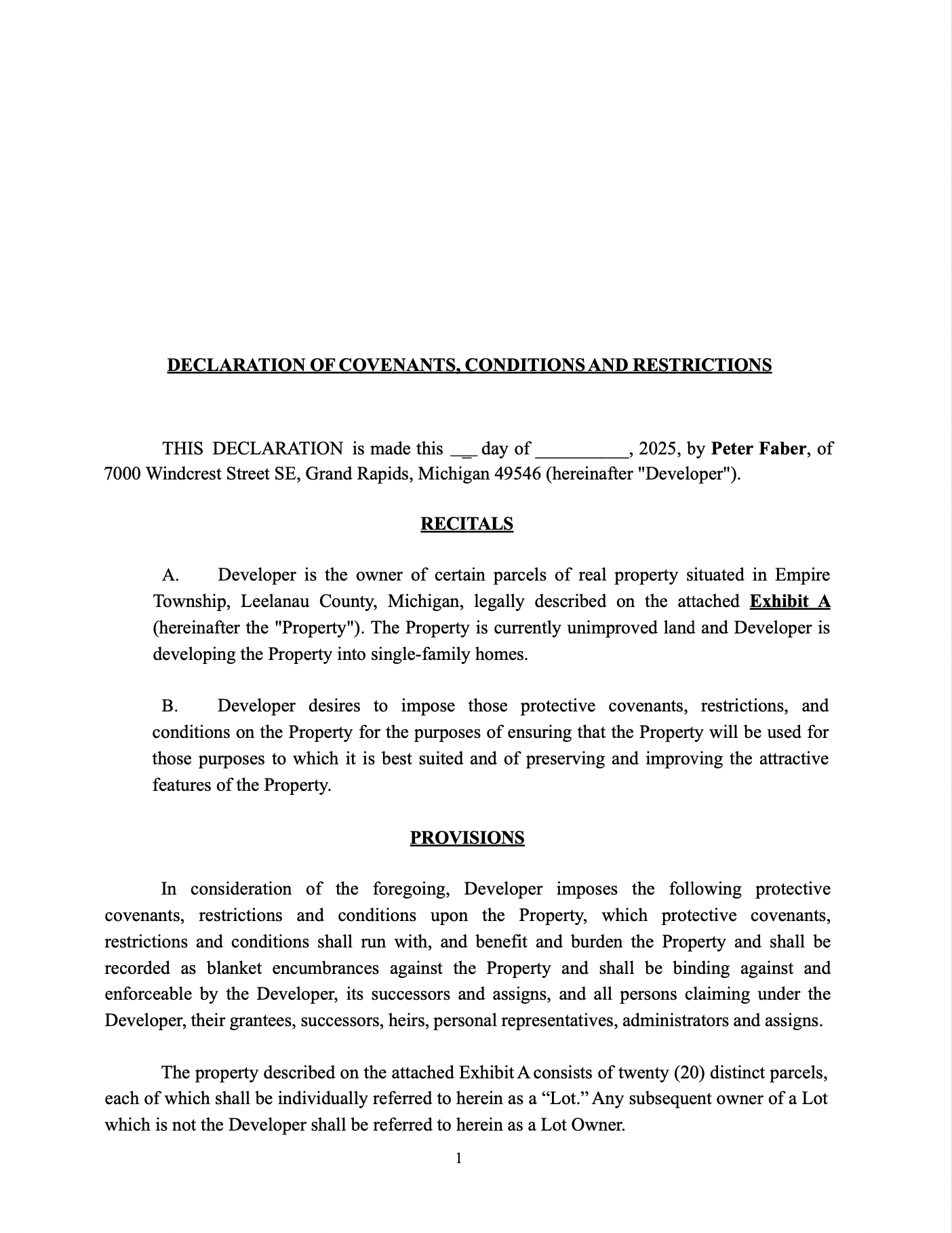 DECLARATION OF COVENANTS, CONDITIONS AND RESTRICTIONS

THIS DECLARATION is made this ___ day of __________, 2025, by Peter Faber, of 7000 Windcrest Street SE, Grand Rapids, Michigan 49546 (hereinafter "Developer").

RECITALS

A. Developer is the owner of certain parcels of real property situated in Empire Township, Leelanau County, Michigan, legally described on the attached Exhibit A (hereinafter the "Property"). The Property is currently unimproved land and Developer is developing the Property into single-family homes.

B. Developer desires to impose those protective covenants, restrictions, and conditions on the Property for the purposes of ensuring that the Property will be used for those purposes to which it is best suited and of preserving and improving the attractive features of the Property.

PROVISIONS

In consideration of the foregoing, Developer imposes the following protective covenants, restrictions and conditions upon the Property, which protective covenants, restrictions and conditions shall run with, and benefit and burden the Property and shall be recorded as blanket encumbrances against the Property and shall be binding against and enforceable by the Developer, its successors and assigns, and all persons claiming under the Developer, their grantees, successors, heirs, personal representatives, administrators and assigns.

The property described on the attached Exhibit A consists of twenty (20) distinct parcels, each of which shall be individually referred to herein as a “Lot.” Any subsequent owner of a Lot which is not the Developer shall be referred to herein as a Lot Owner.

1